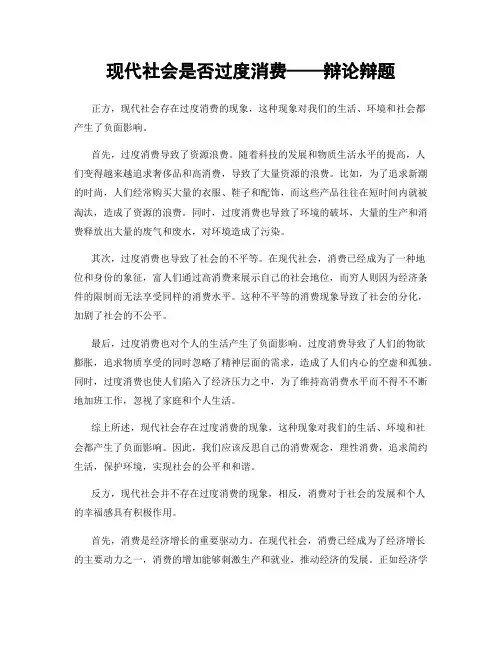 现代社会是否过度消费——辩论辩题

正方，现代社会存在过度消费的现象，这种现象对我们的生活、环境和社会都产生了负面影响。

首先，过度消费导致了资源浪费。随着科技的发展和物质生活水平的提高，人们变得越来越追求奢侈品和高消费，导致了大量资源的浪费。比如，为了追求新潮的时尚，人们经常购买大量的衣服、鞋子和配饰，而这些产品往往在短时间内就被淘汰，造成了资源的浪费。同时，过度消费也导致了环境的破坏，大量的生产和消费释放出大量的废气和废水，对环境造成了污染。

其次，过度消费也导致了社会的不平等。在现代社会，消费已经成为了一种地位和身份的象征，富人们通过高消费来展示自己的社会地位，而穷人则因为经济条件的限制而无法享受同样的消费水平。这种不平等的消费现象导致了社会的分化，加剧了社会的不公平。

最后，过度消费也对个人的生活产生了负面影响。过度消费导致了人们的物欲膨胀，追求物质享受的同时忽略了精神层面的需求，造成了人们内心的空虚和孤独。同时，过度消费也使人们陷入了经济压力之中，为了维持高消费水平而不得不不断地加班工作，忽视了家庭和个人生活。

综上所述，现代社会存在过度消费的现象，这种现象对我们的生活、环境和社会都产生了负面影响。因此，我们应该反思自己的消费观念，理性消费，追求简约生活，保护环境，实现社会的公平和和谐。

反方，现代社会并不存在过度消费的现象，相反，消费对于社会的发展和个人的幸福感具有积极作用。

首先，消费是经济增长的重要驱动力。在现代社会，消费已经成为了经济增长的主要动力之一，消费的增加能够刺激生产和就业，推动经济的发展。正如经济学